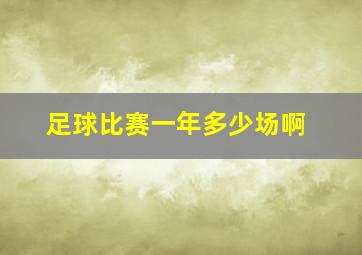 足球比赛一年多少场啊